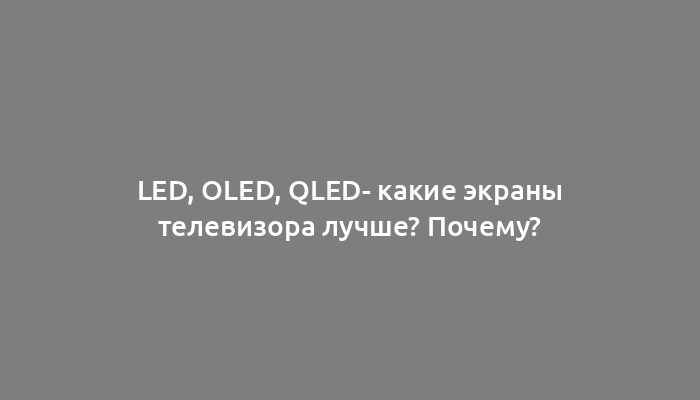 LED, OLED, QLED- какие экраны телевизора лучше? Почему?